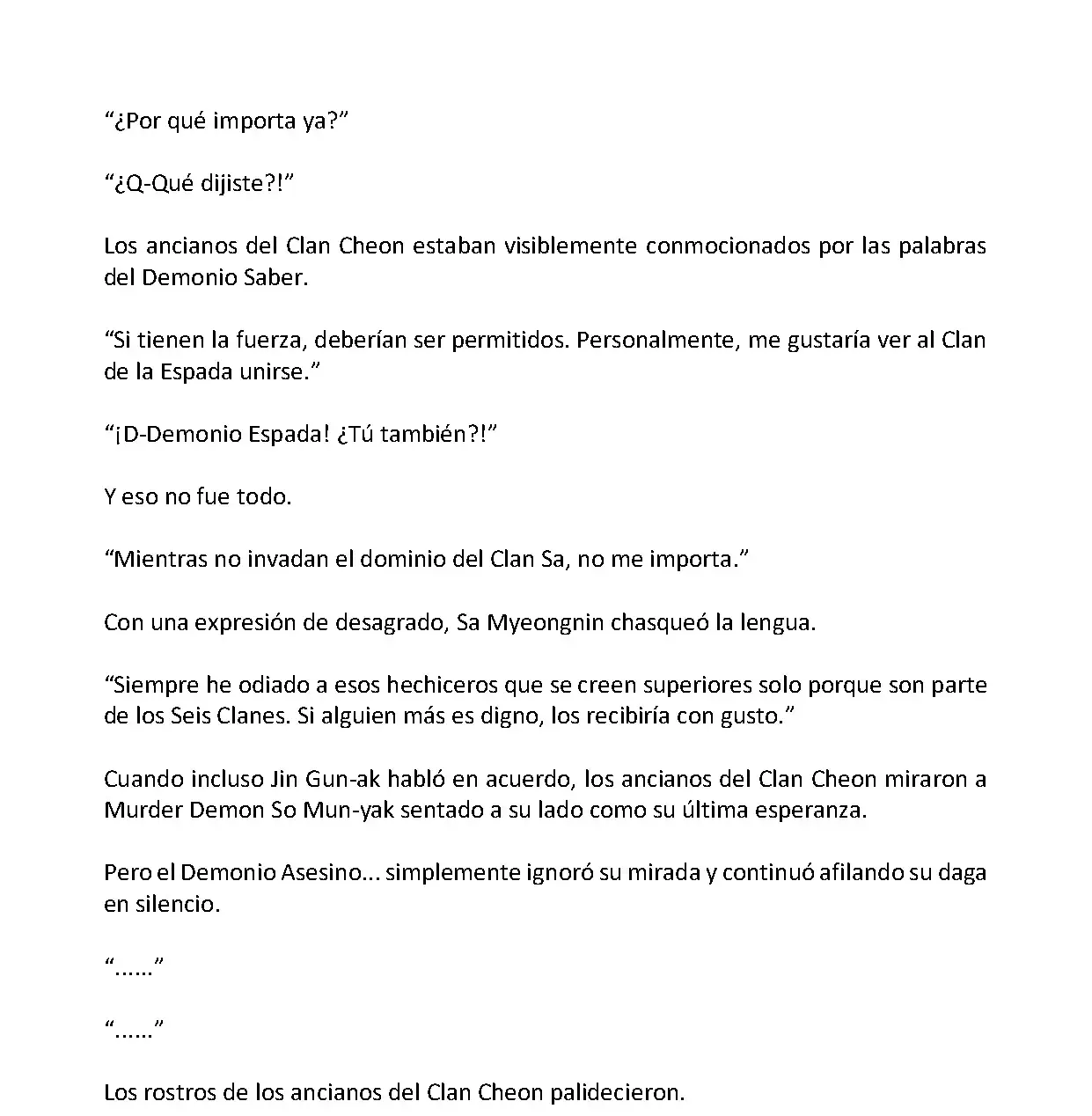 “¿Por qué importa ya?”

“¿Q-Qué dijiste?!”

Los ancianos del Clan Cheon estaban visiblemente conmocionados por las palabras del Demonio Saber.

“Si tienen la fuerza, deberían ser permitidos. Personalmente, me gustaría ver al Clan de la Espada unirse.”

“¡D-Demonio Espada! ¿Tú también?!”

Y eso no fue todo.

“Mientras no invadan el dominio del Clan Sa, no me importa.”

Con una expresión de desagrado, Sa Myeongnin chasqueó la lengua.

“Siempre he odiado a esos hechiceros que se creen superiores solo porque son parte de los Seis Clanes. Si alguien más es digno, los recibiría con gusto.”

Cuando incluso Jin Gun-ak habló en acuerdo, los ancianos del Clan Cheon miraron a Murder Demon So Mun-yak sentado a su lado como su última esperanza.

Pero el Demonio Asesino... simplemente ignoró su mirada y continuó afilando su daga en silencio.

“......”

“......”

Los rostros de los ancianos del Clan Cheon palidecieron.